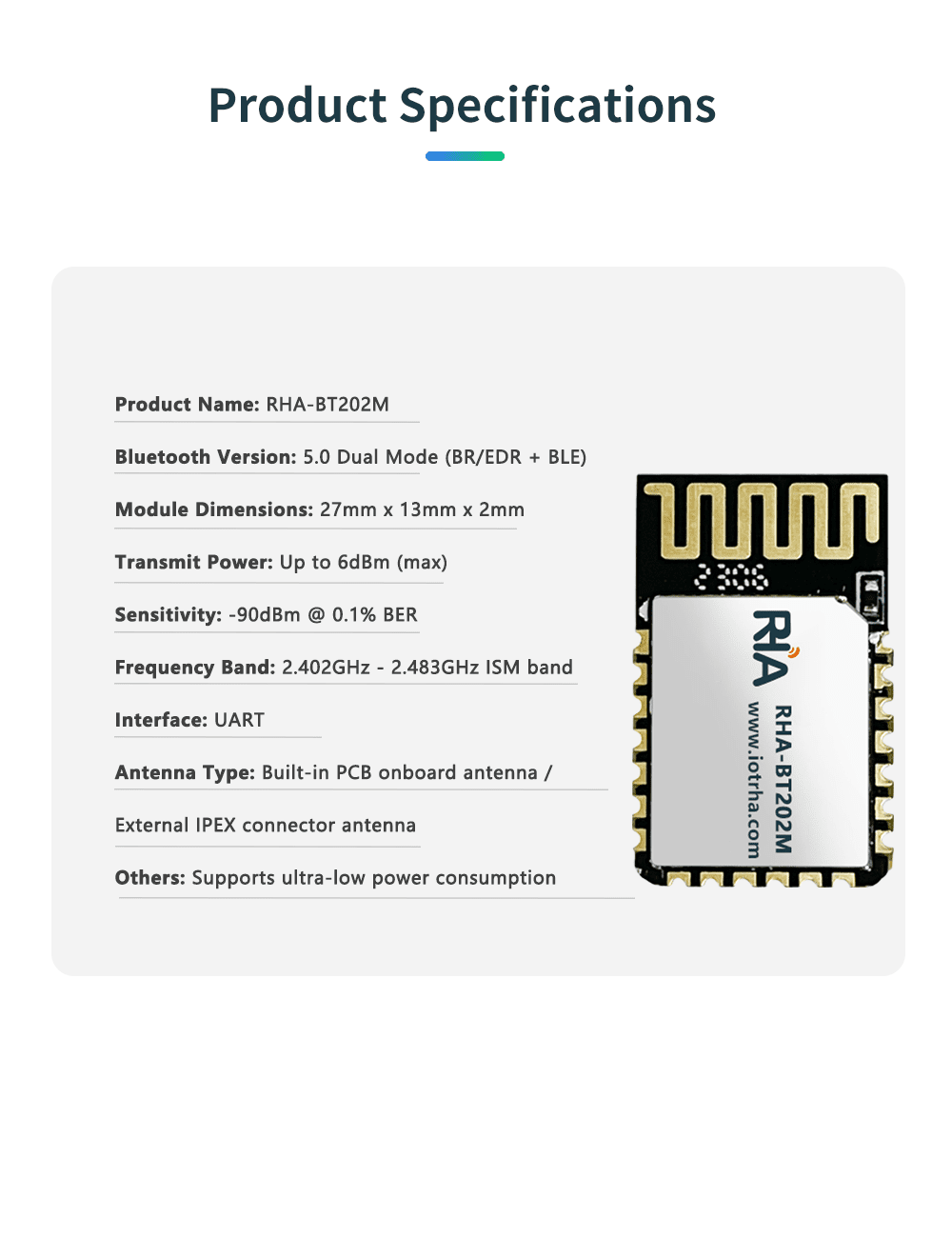 Product Specifications

Product Name: RHA-BT202M

Bluetooth Version: 5.0 Dual Mode (BR/EDR + BLE)

Module Dimensions: 27mm x 13mm x 2mm

Transmit Power: Up to 6dBm (max)

Sensitivity: -90dBm @ 0.1% BER

Frequency Band: 2.402GHz - 2.483GHz ISM band

Interface: UART

Antenna Type: Built-in PCB onboard antenna /

External IPEX connector antenna

Others: Supports ultra-low power consumption

2306

RHA

RHA-BT202M

www.iotrha.com